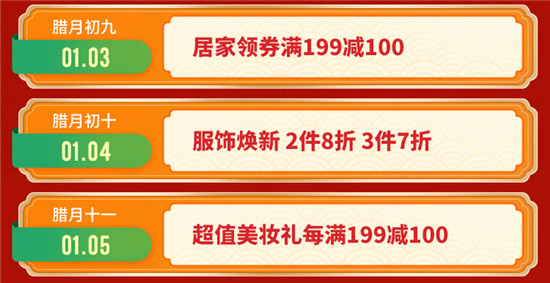 腊月初九
01.03
居家领券满199减100

腊月初十
01.04
服饰焕新 2件8折 3件7折

腊月十一
01.05
超值美妆礼每满199减100